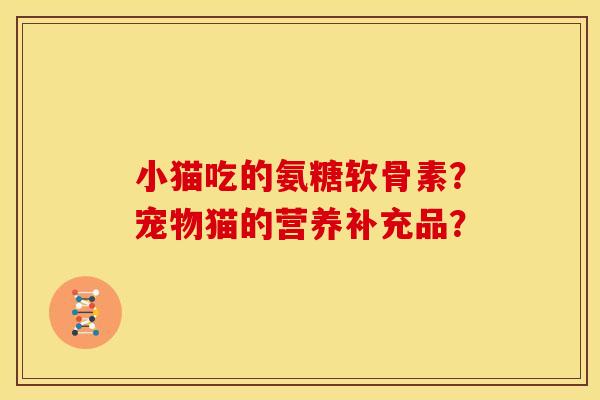 小猫吃的氨糖软骨素?
宠物猫的营养补充品?